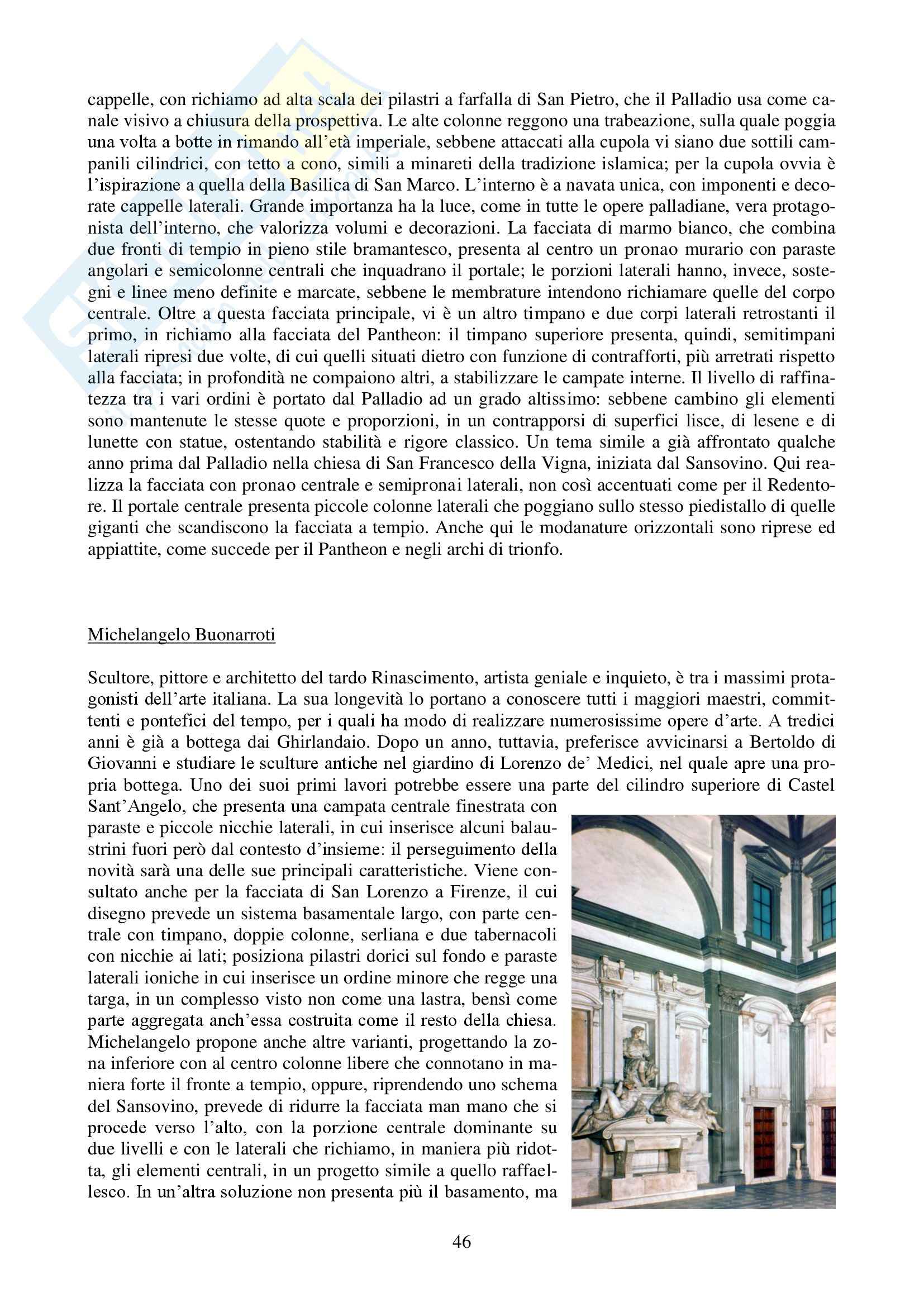 cappelle, con richiamo ad alta scala dei pilastri a farfalla di San Pietro, che il Palladio usa come canale visivo a chiusura della prospettiva. Le alte colonne reggono una trabeazione, sulla quale poggia una volta a botte in rimando all'età imperiale, sebbene attaccati alla cupola vi siano due sottili campanili cilindrici, con tetto a cono, simili a minareti della tradizione islamica; per la cupola ovvia è l'ispirazione a quella della Basilica di San Marco. L'interno è a navata unica, con imponenti e decorate cappelle laterali. Grande importanza ha la luce, come in tutte le opere palladiane, vera protagonista dell'interno, che valorizza volumi e decorazioni. La facciata di marmo bianco, che combina due fronti di tempio in pieno stile bramantesco, presenta al centro un pronao murario con paraste angolari e semicolonne centrali che inquadrano il portale; le porzioni laterali hanno, invece, sostegni e linee meno definite e marcate, sebbene le membrature intendono richiamare quelle del corpo centrale. Oltre a questa facciata principale, vi è un altro timpano e due corpi laterali retrostanti il primo, in richiamo alla facciata del Pantheon: il timpano superiore presenta, quindi, semitimpani laterali ripresi due volte, di cui quelli situati dietro con funzione di contrafforti, più arretrati rispetto alla facciata; in profondità ne compaiono altri, a stabilizzare le campate interne. Il livello di raffinatezza tra i vari ordini è portato dal Palladio ad un grado altissimo: sebbene cambino gli elementi sono mantenute le stesse quote e proporzioni, in un contrapporsi di superfici lisce, di lesene e di lunette con statue, ostentando stabilità e rigore classico. Un tema simile a già affrontato qualche anno prima dal Palladio nella chiesa di San Francesco della Vigna, iniziata dal Sansovino. Qui realizza la facciata con pronao centrale e semipronai laterali, non così accentuati come per il Redentore. Il portale centrale presenta piccole colonne laterali che poggiano sullo stesso piedistallo di quelle giganti che scandiscono la facciata a tempio. Anche qui le modanature orizzontali sono riprese ed appiattite, come succede per il Pantheon e negli archi di trionfo.

Michelangelo Buonarroti

Scultore, pittore e architetto del tardo Rinascimento, artista geniale e inquieto, è tra i massimi protagonisti dell'arte italiana. La sua longevità lo portano a conoscere tutti i maggiori maestri, committenti e pontefici del tempo, per i quali ha modo di realizzare numerosissime opere d'arte. A tredici anni è già a bottega dai Ghirlandaio. Dopo un anno, tuttavia, preferisce avvicinarsi a Bertoldo di Giovanni e studiare le sculture antiche nel giardino di Lorenzo de' Medici, nel quale apre una propria bottega. Uno dei suoi primi lavori potrebbe essere una parte del cilindro superiore di Castel Sant'Angelo, che presenta una campata centrale finestrata con paraste e piccole nicchie laterali, in cui inserisce alcuni balaustrini fuori però dal contesto d'insieme: il perseguimento della novità sarà una delle sue principali caratteristiche. Viene consultato anche per la facciata di San Lorenzo a Firenze, il cui disegno prevede un sistema basamentale largo, con parte centrale con timpano, doppie colonne, serliana e due tabernacoli con nicchie ai lati; posiziona pilastri dorici sul fondo e paraste laterali ioniche in cui inserisce un ordine minore che regge una targa, in un complesso visto non come una lastra, bensì come parte aggregata anch'essa costruita come il resto della chiesa. Michelangelo propone anche altre varianti, progettando la zona inferiore con al centro colonne libere che connotano in maniera forte il fronte a tempio, oppure, riprendendo uno schema del Sansovino, prevede di ridurre la facciata man mano che si procede verso l'alto, con la porzione centrale dominante su due livelli e con le laterali che richiamo, in maniera più ridotta, gli elementi centrali, in un progetto simile a quello raffaellesco. In un'altra soluzione non presenta più il basamento, ma

46